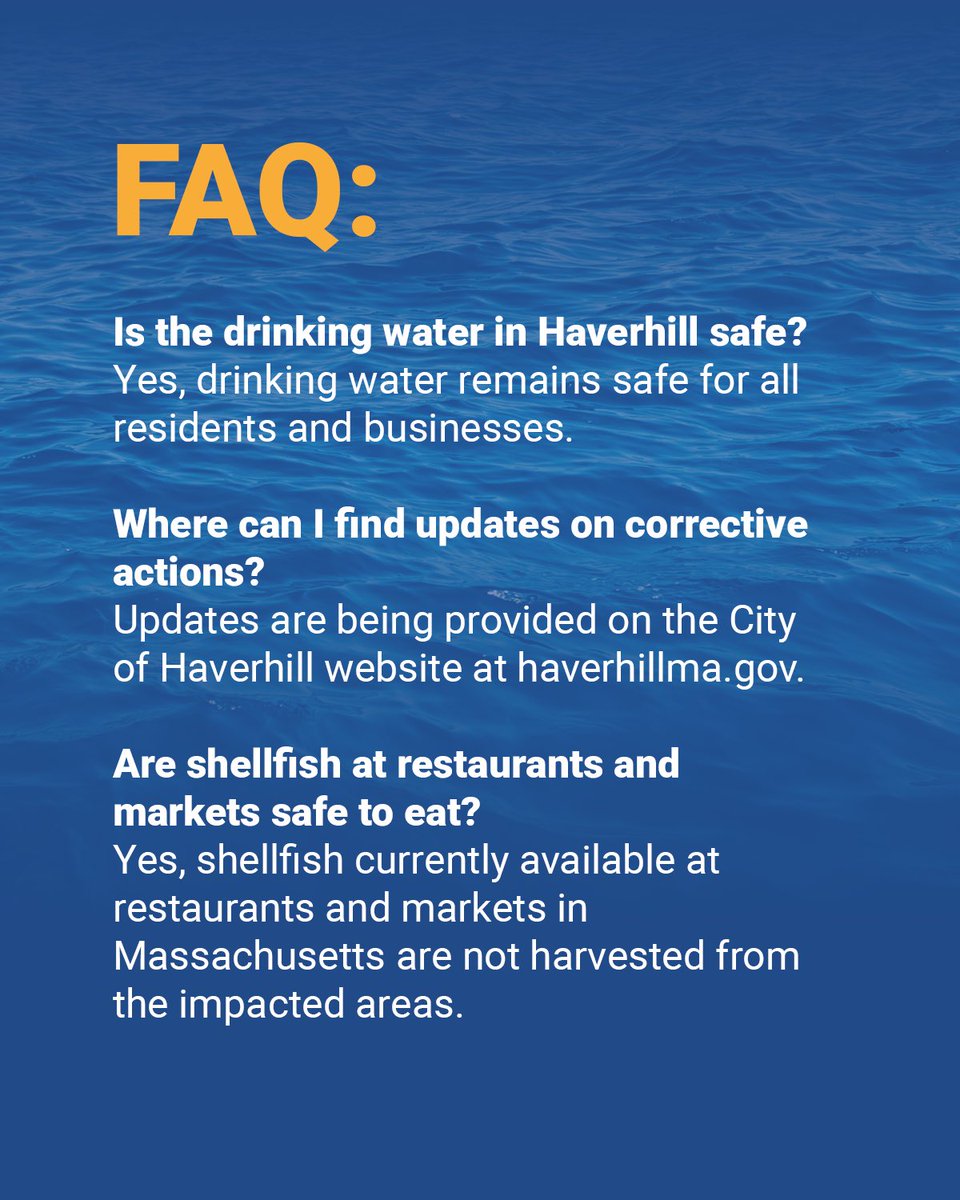 FAQ:

Is the drinking water in Haverhill safe?
Yes, drinking water remains safe for all residents and businesses.

Where can I find updates on corrective actions?
Updates are being provided on the City of Haverhill website at haverhillma.gov.

Are shellfish at restaurants and markets safe to eat?
Yes, shellfish currently available at restaurants and markets in Massachusetts are not harvested from the impacted areas.